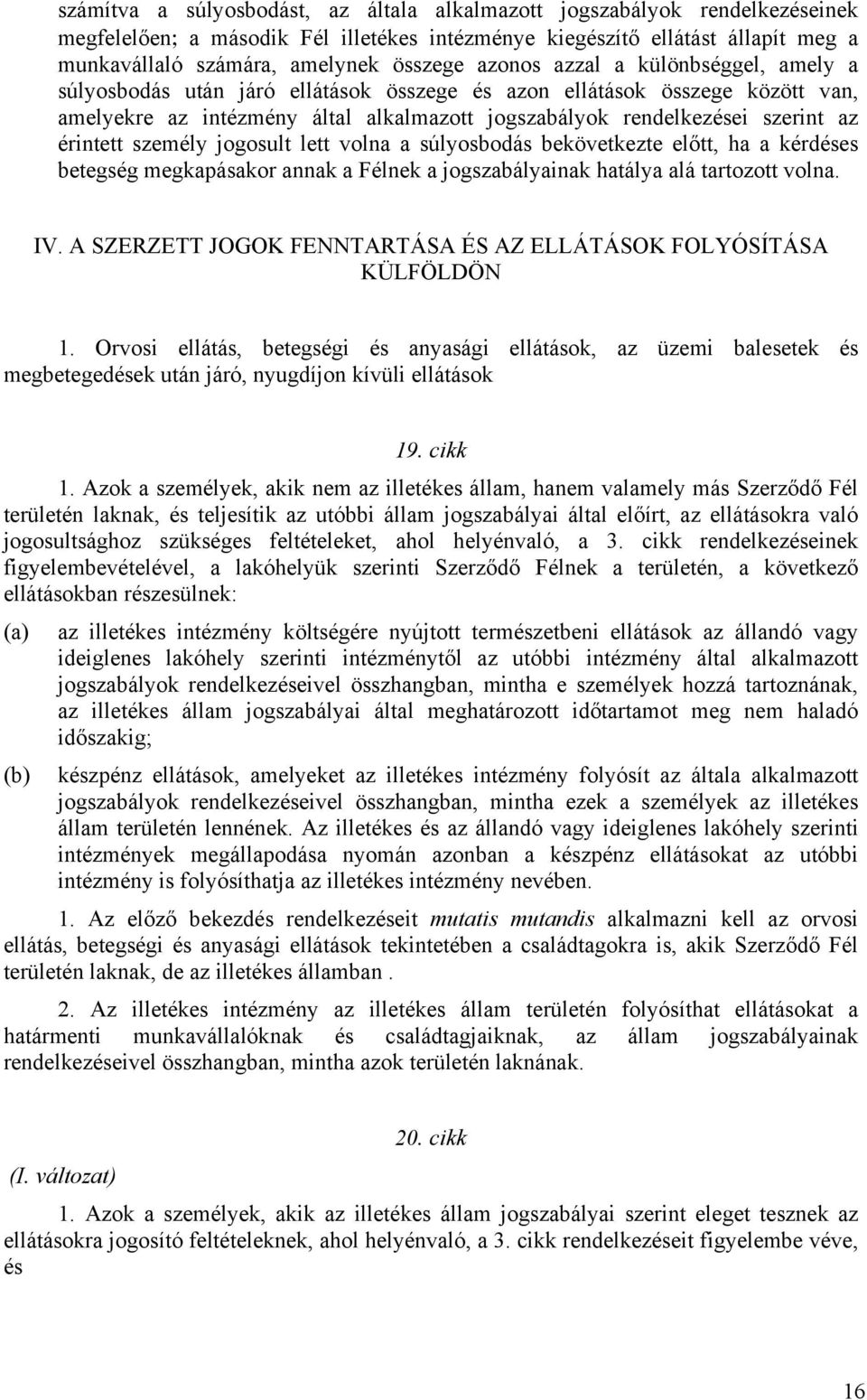 számítva a súlyosbodást, az általa alkalmazott jogszabályok rendelkezéseinek megfelelően; a második Fél illetékes intézménye kiegészítő ellátást állapít meg a munkavállaló számára, amelynek összege azonos azzal a különbséggel, amely a súlyosbodás után járó ellátások összege és azon ellátások összege között van, amelyekre az intézmény által alkalmazott jogszabályok rendelkezései szerint az érintett személy jogosult lett volna a súlyosbodás bekövetkezte előtt, ha a kérdéses betegség megkapásakor annak a Félnek a jogszabályainak hatálya alá tartozott volna.

IV. A SZERZETT JOGOK FENNTARTÁSA ÉS AZ ELLÁTÁSOK FOLYÓSÍTÁSA KÜLFÖLDÖN

1. Orvosi ellátás, betegségi és anyasági ellátások, az üzemi balesetek és megbetegedések után járó, nyugdíjon kívüli ellátások

19. cikk

1. Azok a személyek, akik nem az illetékes állam, hanem valamely más Szerződő Fél területén laknak, és teljesítik az utóbbi állam jogszabályai által előírt, az ellátásokra való jogosultsághoz szükséges feltételeket, ahol helyénvaló, a 3. cikk rendelkezéseinek figyelembevételével, a lakóhelyük szerinti Szerződő Félnek a területén, a következő ellátásokban részesülnek:

(a) az illetékes intézmény költségére nyújtott természetbeni ellátások az állandó vagy ideiglenes lakóhely szerinti intézménytől az utóbbi intézmény által alkalmazott jogszabályok rendelkezéseivel összhangban, mintha e személyek hozzá tartoznának, az illetékes állam jogszabályai által meghatározott időtartamot meg nem haladó időszakig;

(b) készpénz ellátások, amelyeket az illetékes intézmény folyósít az általa alkalmazott jogszabályok rendelkezéseivel összhangban, mintha ezek a személyek az illetékes állam területén lennének. Az illetékes és az állandó vagy ideiglenes lakóhely szerinti intézmények megállapodása nyomán azonban a készpénz ellátásokat az utóbbi intézmény is folyósíthatja az illetékes intézmény nevében.

1. Az előző bekezdés rendelkezéseit mutatis mutandis alkalmazni kell az orvosi ellátás, betegségi és anyasági ellátások tekintetében a családtagokra is, akik Szerződő Fél területén laknak, de az illetékes államban .

2. Az illetékes intézmény az illetékes állam területén folyósíthat ellátásokat a határmenti munkavállalóknak és családtagjaiknak, az állam jogszabályainak rendelkezéseivel összhangban, mintha azok területén laknának.

20. cikk

(I. változat)

1. Azok a személyek, akik az illetékes állam jogszabályai szerint eleget tesznek az ellátásokra jogosító feltételeknek, ahol helyénvaló, a 3. cikk rendelkezéseit figyelembe véve, és

16